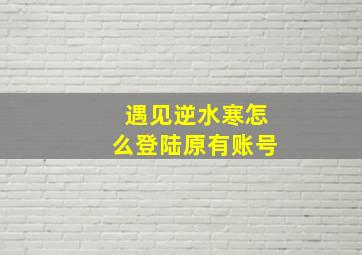 遇见逆水寒怎么登陆原有账号